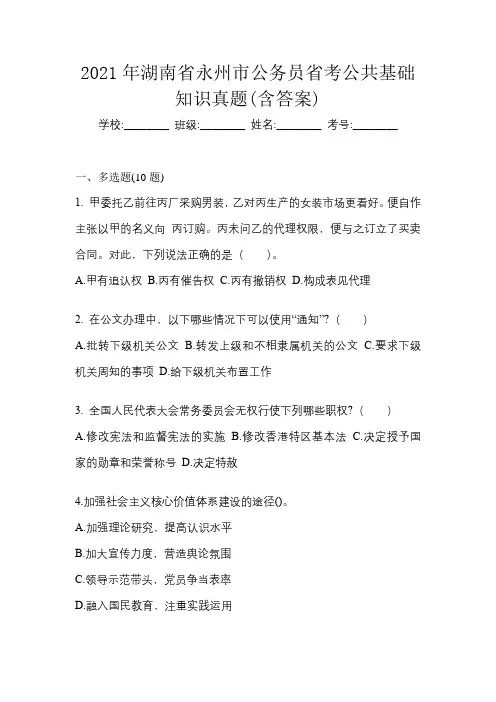 2021 年湖南省永州市公务员省考公共基础知识真题(含答案)

学校:________ 班级:________ 姓名:________ 考号:________

一、多选题(10 题)

1. 甲委托乙前往丙厂采购男装，乙对丙生产的女装市场更看好。便自作主张以甲的名义向 丙订购。丙未问乙的代理权限，便与之订立了买卖合同。对此，下列说法正确的是（　　）。

A.甲有追认权 B.丙有催告权 C.丙有撤销权 D.构成表见代理

2. 在公文办理中，以下哪些情况下可以使用“通知”?（　　）

A.批转下级机关公文 B.转发上级和不相隶属机关的公文 C.要求下级机关周知的事项 D.给下级机关布置工作

3. 全国人民代表大会常务委员会无权行使下列哪些职权?（　　）

A.修改宪法和监督宪法的实施 B.修改香港特区基本法 C.决定授予国家的勋章和荣誉称号 D.决定特赦

4.加强社会主义核心价值体系建设的途径()。

A.加强理论研究，提高认识水平

B.加大宣传力度，营造舆论氛围

C.领导示范带头，党员争当表率

D.融入国民教育，注重实践运用